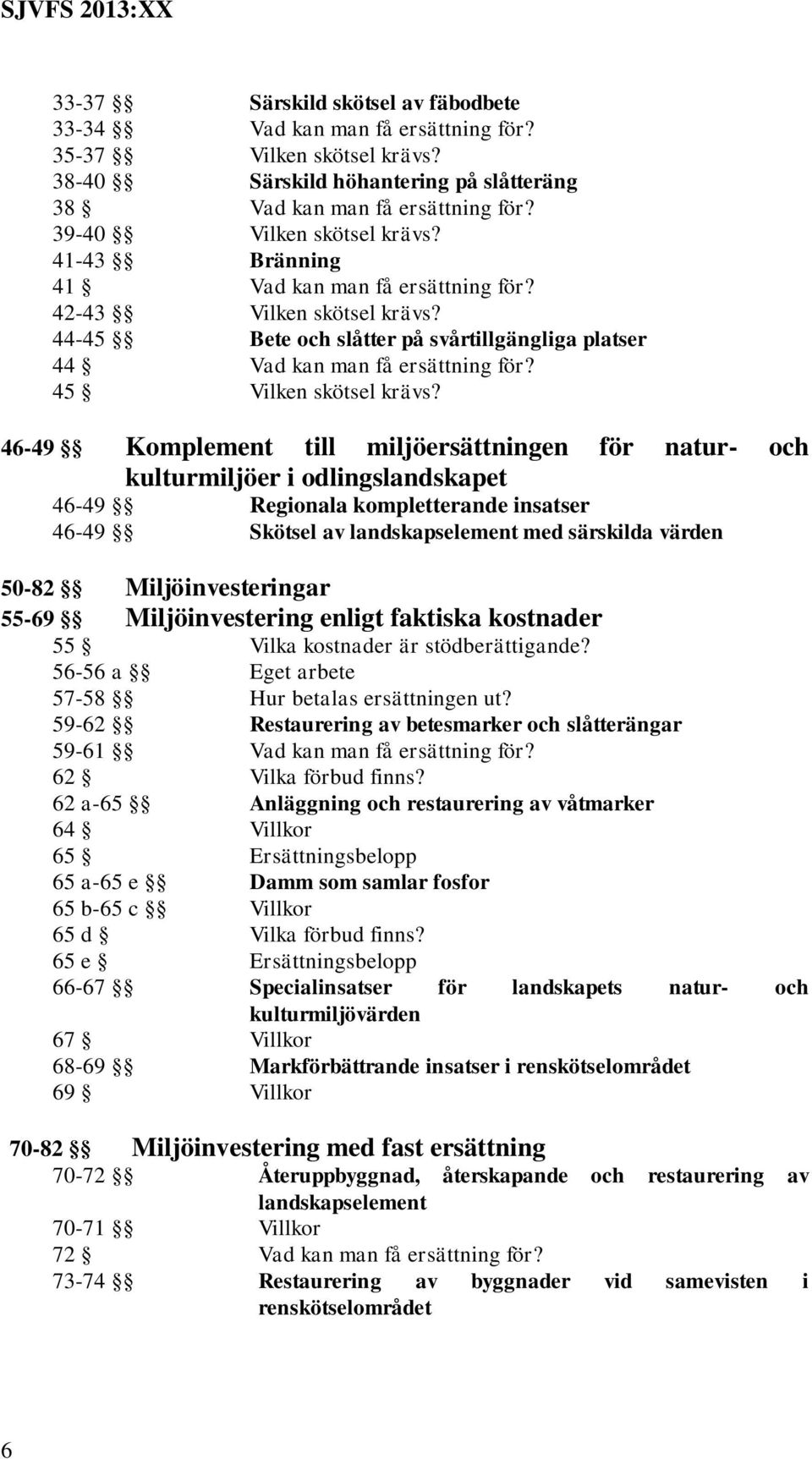 SJVFS 2013:XX

33-37 §§ Särskild skötsel av fäbodbete
33-34 §§ Vad kan man få ersättning för?
35-37 §§ Vilken skötsel krävs?
38-40 §§ Särskild höhantering på slåtteräng
38 § Vad kan man få ersättning för?
39-40 §§ Vilken skötsel krävs?
41-43 §§ Bränning
41 § Vad kan man få ersättning för?
42-43 §§ Vilken skötsel krävs?
44-45 §§ Bete och slåtter på svårtillgängliga platser
44 § Vad kan man få ersättning för?
45 § Vilken skötsel krävs?

46-49 §§ Komplement till miljöersättningen för natur- och kulturmiljöer i odlingslandskapet
46-49 §§ Regionala kompletterande insatser
46-49 §§ Skötsel av landskapselement med särskilda värden

50-82 §§ Miljöinvesteringar
55-69 §§ Miljöinvestering enligt faktiska kostnader
55 § Vilka kostnader är stödberättigande?
56-56 a §§ Eget arbete
57-58 §§ Hur betalas ersättningen ut?
59-62 §§ Restaurering av betesmarker och slåtterängar
59-61 §§ Vad kan man få ersättning för?
62 § Vilka förbud finns?
62 a-65 §§ Anläggning och restaurering av våtmarker
64 § Villkor
65 § Ersättningsbelopp
65 a-65 e §§ Damm som samlar fosfor
65 b-65 c §§ Villkor
65 d § Vilka förbud finns?
65 e § Ersättningsbelopp
66-67 §§ Specialinsatser för landskapets natur- och kulturmiljövärden
67 § Villkor
68-69 §§ Markförbättrande insatser i renskötselområdet
69 § Villkor

70-82 §§ Miljöinvestering med fast ersättning
70-72 §§ Återuppbyggnad, återskapande och restaurering av landskapselement
70-71 §§ Villkor
72 § Vad kan man få ersättning för?
73-74 §§ Restaurering av byggnader vid samevisten i renskötselområdet

6